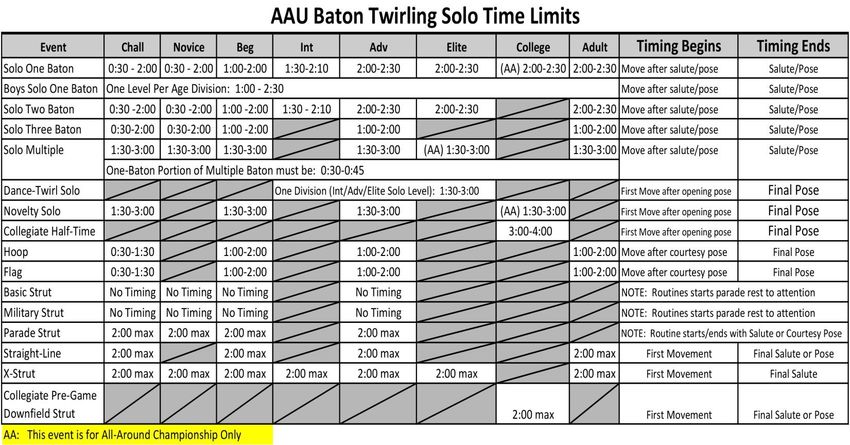 AAU Baton Twirling Solo Time Limits

| Event | Chall | Novice | Beg | Int | Adv | Elite | College | Adult | Timing Begins | Timing Ends |
|---|---|---|---|---|---|---|---|---|---|---|
| Solo One Baton | 0:30 - 2:00 | 0:30 - 2:00 | 1:00-2:00 | 1:30-2:10 | 2:00-2:30 | 2:00-2:30 | (AA) 2:00-2:30 | 2:00-2:30 | Move after salute/pose | Salute/Pose |
| Boys Solo One Baton | One Level Per Age Division: 1:00 - 2:30 | | | | | | | | Move after salute/pose | Salute/Pose |
| Solo Two Baton | 0:30 -2:00 | 0:30 -2:00 | 1:00 -2:00 | 1:30 - 2:10 | 2:00-2:30 | 2:00-2:30 | | 2:00-2:30 | Move after salute/pose | Salute/Pose |
| Solo Three Baton | 0:30-2:00 | 0:30-2:00 | 1:00 -2:00 | | 1:00-2:00 | | | 1:00-2:00 | Move after salute/pose | Salute/Pose |
| Solo Multiple | 1:30-3:00 | 1:30-3:00 | 1:30-3:00 | | 1:30-3:00 | (AA) 1:30-3:00 | | 1:30-3:00 | Move after salute/pose | Salute/Pose |
| | One-Baton Portion of Multiple Baton must be: 0:30-0:45 | | | | | | | | | |
| Dance-Twirl Solo | | | | One Division (Int/Adv/Elite Solo Level): 1:30-3:00 | | | | | First Move after opening pose | Final Pose |
| Novelty Solo | 1:30-3:00 | | 1:30-3:00 | | 1:30-3:00 | | (AA) 1:30-3:00 | | First Move after opening pose | Final Pose |
| Collegiate Half-Time | | | | | | | 3:00-4:00 | | First Move after opening pose | Final Pose |
| Hoop | 0:30-1:30 | | 1:00-2:00 | | 1:00-2:00 | | | 1:00-2:00 | Move after courtesy pose | Final Pose |
| Flag | 0:30-1:30 | | 1:00-2:00 | | 1:00-2:00 | | | 1:00-2:00 | Move after courtesy pose | Final Pose |
| Basic Strut | No Timing | No Timing | No Timing | | No Timing | | | | NOTE: Routines starts parade rest to attention | |
| Military Strut | No Timing | No Timing | No Timing | | No Timing | | | | NOTE: Routines starts parade rest to attention | |
| Parade Strut | 2:00 max | 2:00 max | 2:00 max | | 2:00 max | | | | NOTE: Routine starts/ends with Salute or Courtesy Pose | |
| Straight-Line | 2:00 max | | 2:00 max | | 2:00 max | | | 2:00 max | First Movement | Final Salute or Pose |
| X-Strut | 2:00 max | 2:00 max | 2:00 max | 2:00 max | 2:00 max | 2:00 max | | 2:00 max | First Movement | Final Salute |
| Collegiate Pre-Game Downfield Strut | | | | | | | 2:00 max | | First Movement | Final Salute or Pose |

AA: This event is for All-Around Championship Only